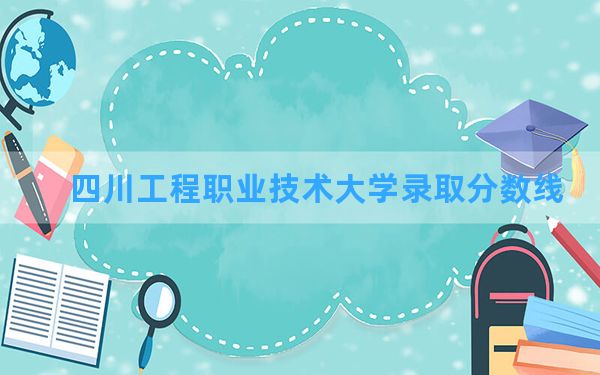 四川工程职业技术大学录取分数线